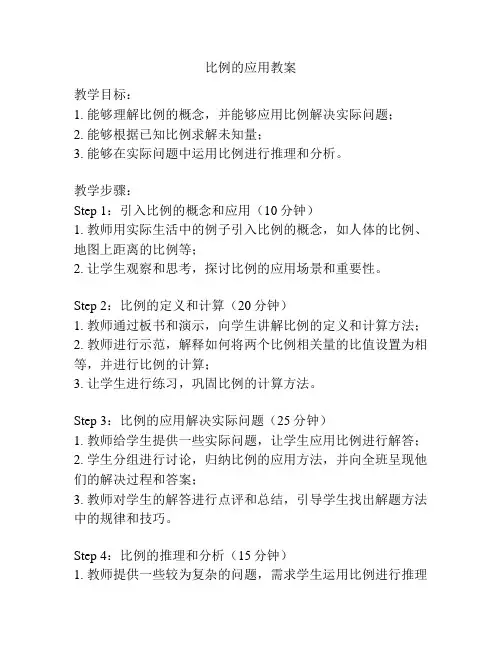 比例的应用教案

教学目标：
1. 能够理解比例的概念，并能够应用比例解决实际问题；
2. 能够根据已知比例求解未知量；
3. 能够在实际问题中运用比例进行推理和分析。

教学步骤：
Step 1：引入比例的概念和应用（10 分钟）
1. 教师用实际生活中的例子引入比例的概念，如人体的比例、地图上距离的比例等；
2. 让学生观察和思考，探讨比例的应用场景和重要性。

Step 2：比例的定义和计算（20 分钟）
1. 教师通过板书和演示，向学生讲解比例的定义和计算方法；
2. 教师进行示范，解释如何将两个比例相关量的比值设置为相等，并进行比例的计算；
3. 让学生进行练习，巩固比例的计算方法。

Step 3：比例的应用解决实际问题（25 分钟）
1. 教师给学生提供一些实际问题，让学生应用比例进行解答；
2. 学生分组进行讨论，归纳比例的应用方法，并向全班呈现他们的解决过程和答案；
3. 教师对学生的解答进行点评和总结，引导学生找出解题方法中的规律和技巧。

Step 4：比例的推理和分析（15 分钟）
1. 教师提供一些较为复杂的问题，需求学生运用比例进行推理